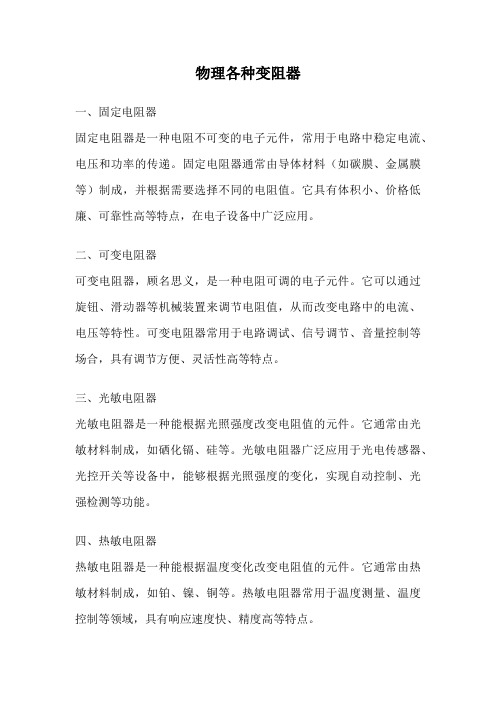 物理各种变阻器

一、固定电阻器

固定电阻器是一种电阻不可变的电子元件，常用于电路中稳定电流、电压和功率的传递。固定电阻器通常由导体材料（如碳膜、金属膜等）制成，并根据需要选择不同的电阻值。它具有体积小、价格低廉、可靠性高等特点，在电子设备中广泛应用。

二、可变电阻器

可变电阻器，顾名思义，是一种电阻可调的电子元件。它可以通过旋钮、滑动器等机械装置来调节电阻值，从而改变电路中的电流、电压等特性。可变电阻器常用于电路调试、信号调节、音量控制等场合，具有调节方便、灵活性高等特点。

三、光敏电阻器

光敏电阻器是一种能根据光照强度改变电阻值的元件。它通常由光敏材料制成，如硒化镉、硅等。光敏电阻器广泛应用于光电传感器、光控开关等设备中，能够根据光照强度的变化，实现自动控制、光强检测等功能。

四、热敏电阻器

热敏电阻器是一种能根据温度变化改变电阻值的元件。它通常由热敏材料制成，如铂、镍、铜等。热敏电阻器常用于温度测量、温度控制等领域，具有响应速度快、精度高等特点。